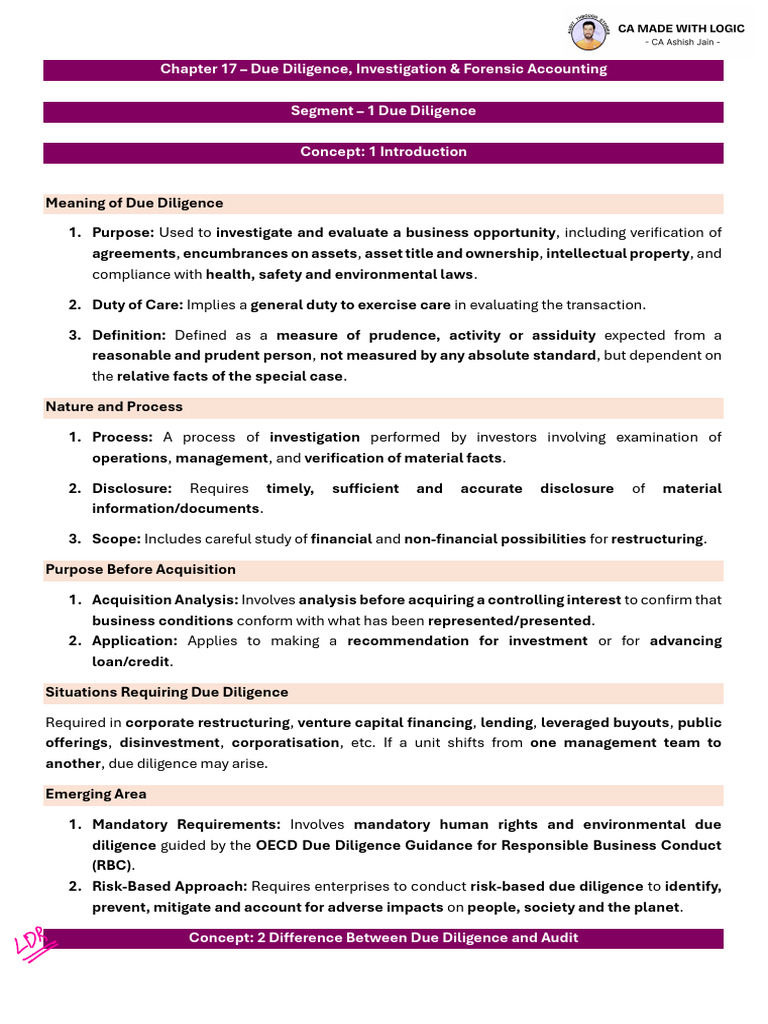 CA MADE WITH LOGIC
- CA Ashish Jain -

Chapter 17 – Due Diligence, Investigation & Forensic Accounting

Segment – 1 Due Diligence

Concept: 1 Introduction

Meaning of Due Diligence

1. Purpose: Used to investigate and evaluate a business opportunity, including verification of agreements, encumbrances on assets, asset title and ownership, intellectual property, and compliance with health, safety and environmental laws.

2. Duty of Care: Implies a general duty to exercise care in evaluating the transaction.

3. Definition: Defined as a measure of prudence, activity or assiduity expected from a reasonable and prudent person, not measured by any absolute standard, but dependent on the relative facts of the special case.

Nature and Process

1. Process: A process of investigation performed by investors involving examination of operations, management, and verification of material facts.

2. Disclosure: Requires timely, sufficient and accurate disclosure of material information/documents.

3. Scope: Includes careful study of financial and non-financial possibilities for restructuring.

Purpose Before Acquisition

1. Acquisition Analysis: Involves analysis before acquiring a controlling interest to confirm that business conditions conform with what has been represented/presented.
2. Application: Applies to making a recommendation for investment or for advancing loan/credit.

Situations Requiring Due Diligence

Required in corporate restructuring, venture capital financing, lending, leveraged buyouts, public offerings, disinvestment, corporatisation, etc. If a unit shifts from one management team to another, due diligence may arise.

Emerging Area

1. Mandatory Requirements: Involves mandatory human rights and environmental due diligence guided by the OECD Due Diligence Guidance for Responsible Business Conduct (RBC).
2. Risk-Based Approach: Requires enterprises to conduct risk-based due diligence to identify, prevent, mitigate and account for adverse impacts on people, society and the planet.

LDR

Concept: 2 Difference Between Due Diligence and Audit